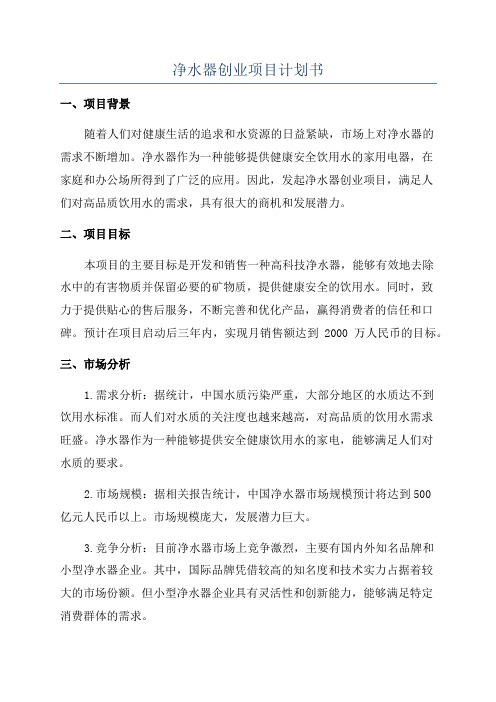 净水器创业项目计划书

一、项目背景

随着人们对健康生活的追求和水资源的日益紧缺，市场上对净水器的需求不断增加。净水器作为一种能够提供健康安全饮用水的家用电器，在家庭和办公场所得到了广泛的应用。因此，发起净水器创业项目，满足人们对高品质饮用水的需求，具有很大的商机和发展潜力。

二、项目目标

本项目的主要目标是开发和销售一种高科技净水器，能够有效地去除水中的有害物质并保留必要的矿物质，提供健康安全的饮用水。同时，致力于提供贴心的售后服务，不断完善和优化产品，赢得消费者的信任和口碑。预计在项目启动后三年内，实现月销售额达到 2000 万人民币的目标。

三、市场分析

1.需求分析：据统计，中国水质污染严重，大部分地区的水质达不到饮用水标准。而人们对水质的关注度也越来越高，对高品质的饮用水需求旺盛。净水器作为一种能够提供安全健康饮用水的家电，能够满足人们对水质的要求。

2.市场规模：据相关报告统计，中国净水器市场规模预计将达到500亿元人民币以上。市场规模庞大，发展潜力巨大。

3.竞争分析：目前净水器市场上竞争激烈，主要有国内外知名品牌和小型净水器企业。其中，国际品牌凭借较高的知名度和技术实力占据着较大的市场份额。但小型净水器企业具有灵活性和创新能力，能够满足特定消费群体的需求。